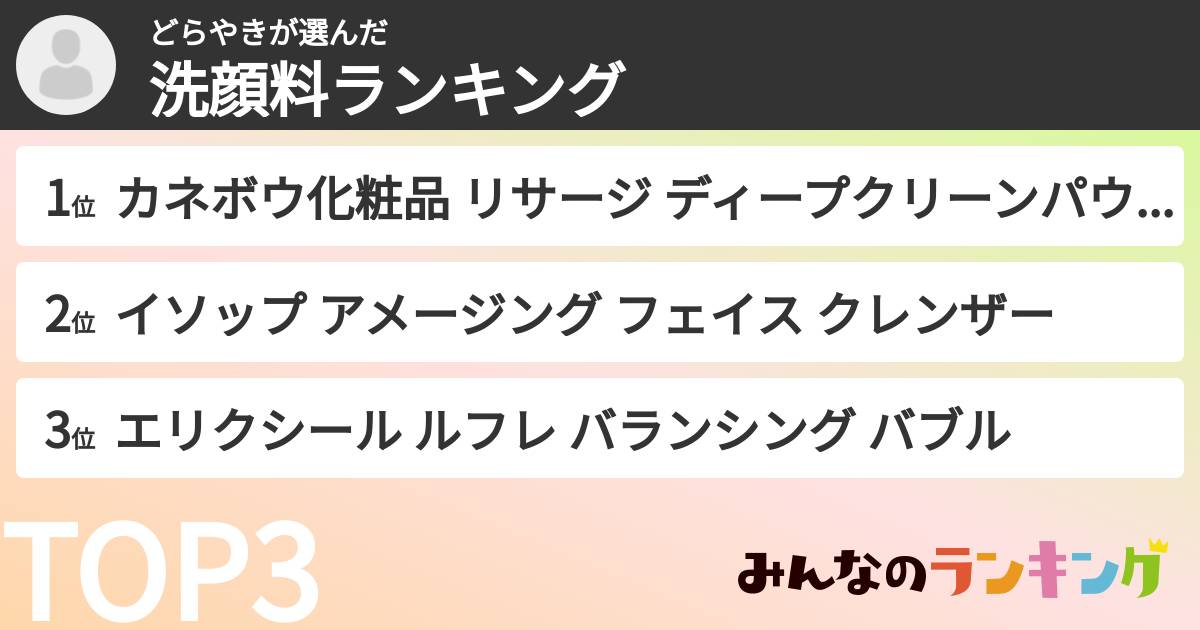 どらやきが選んだ
洗顔料ランキング

1位 カネボウ化粧品 リサージ ディープクリーンパウ...

2位 イソップ アメージング フェイス クレンザー

3位 エリクシール ルフレ バランシング バブル

TOP3

みんなのランキング